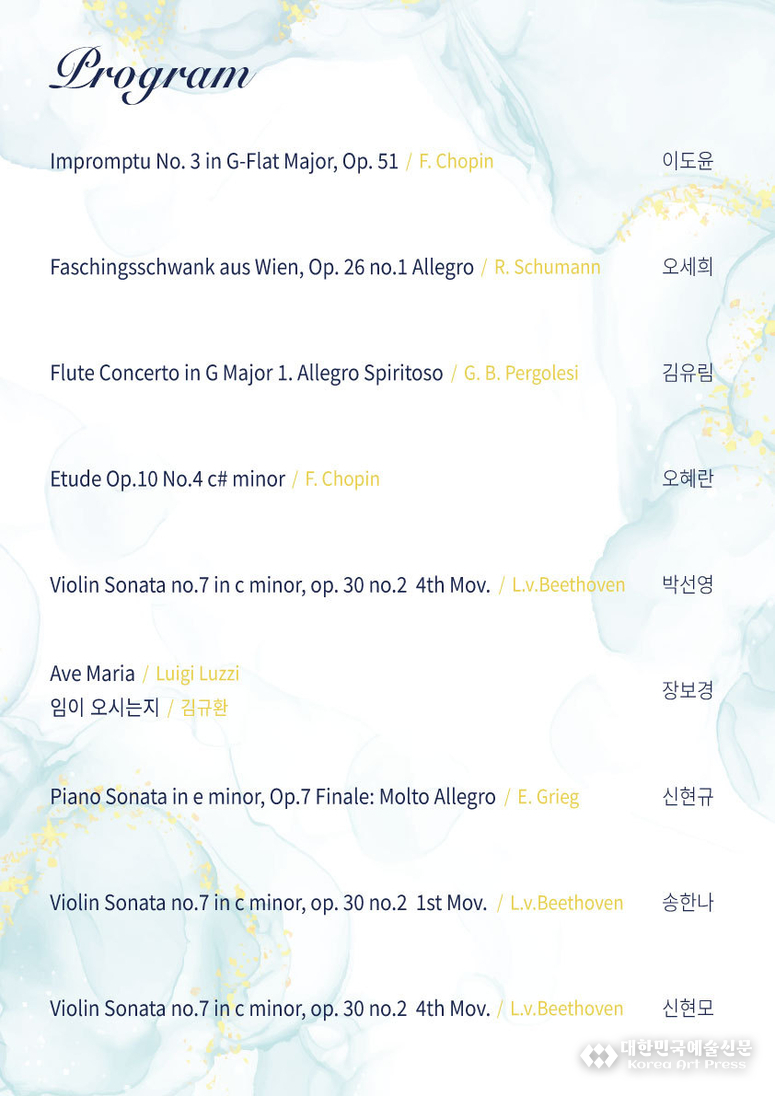 Program

Impromptu No. 3 in G-Flat Major, Op. 51 / F. Chopin 이도윤

Faschingsschwank aus Wien, Op. 26 no.1 Allegro / R. Schumann 오세희

Flute Concerto in G Major 1. Allegro Spiritoso / G. B. Pergolesi 김유림

Etude Op.10 No.4 c# minor / F. Chopin 오혜란

Violin Sonata no.7 in c minor, op. 30 no.2 4th Mov. / L.v.Beethoven 박선영

Ave Maria / Luigi Luzzi
임이 오시는지 / 김규환
장보경

Piano Sonata in e minor, Op.7 Finale: Molto Allegro / E. Grieg 신현규

Violin Sonata no.7 in c minor, op. 30 no.2 1st Mov. / L.v.Beethoven 송한나

Violin Sonata no.7 in c minor, op. 30 no.2 4th Mov. / L.v.Beethoven 신현모

대한민국예술신문
Korea Art Press